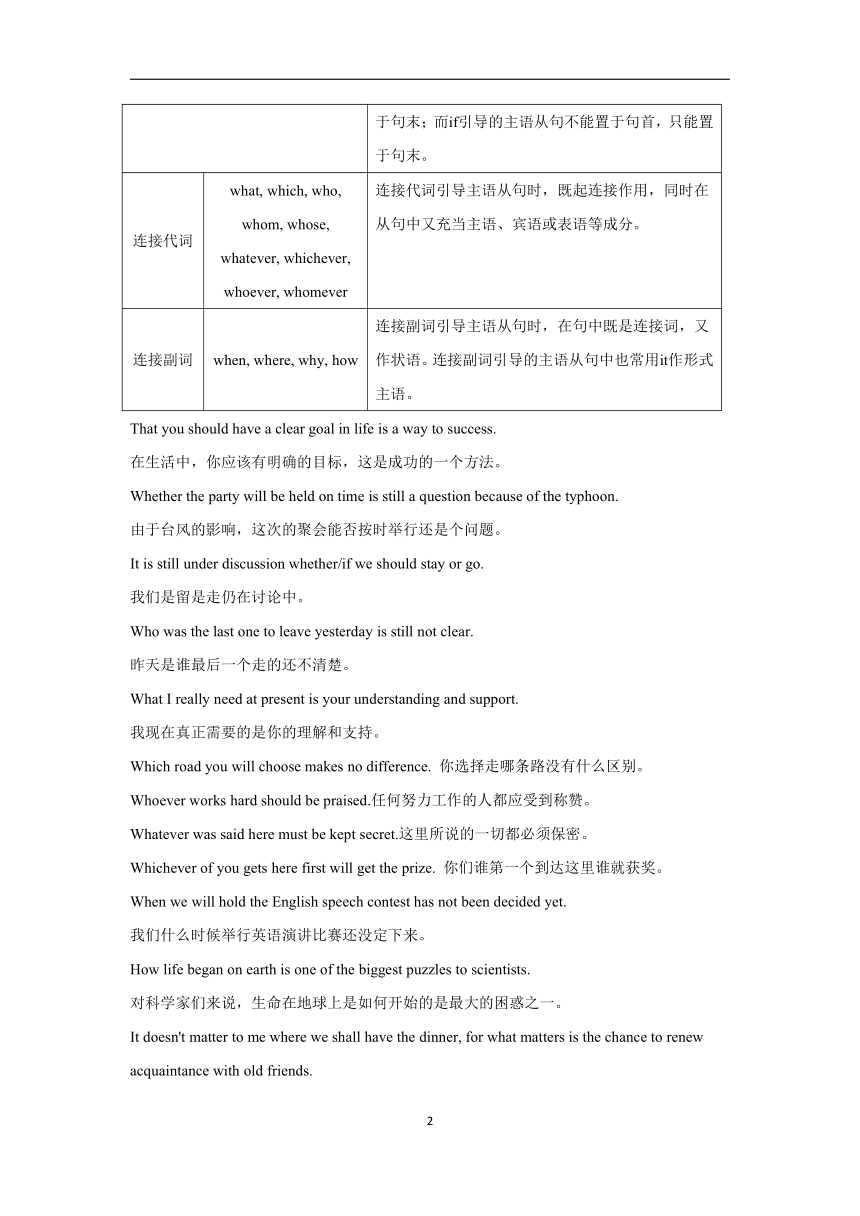 |  |  | 于句末；而if引导的主语从句不能置于句首，只能置于句末。 |
|---|---|---|
| 连接代词 | what, which, who, whom, whose, whatever, whichever, whoever, whomever | 连接代词引导主语从句时，既起连接作用，同时在从句中又充当主语、宾语或表语等成分。 |
| 连接副词 | when, where, why, how | 连接副词引导主语从句时，在句中既是连接词，又作状语。连接副词引导的主语从句中也常用it作形式主语。 |

That you should have a clear goal in life is a way to success.

在生活中，你应该有明确的目标，这是成功的一个方法。

Whether the party will be held on time is still a question because of the typhoon.

由于台风的影响，这次的聚会能否按时举行还是个问题。

It is still under discussion whether/if we should stay or go.

我们是留是走仍在讨论中。

Who was the last one to leave yesterday is still not clear.

昨天是谁最后一个走的还不清楚。

What I really need at present is your understanding and support.

我现在真正需要的是你的理解和支持。

Which road you will choose makes no difference. 你选择走哪条路没有什么区别。

Whoever works hard should be praised.任何努力工作的人都应受到称赞。

Whatever was said here must be kept secret.这里所说的一切都必须保密。

Whichever of you gets here first will get the prize. 你们谁第一个到达这里谁就获奖。

When we will hold the English speech contest has not been decided yet.

我们什么时候举行英语演讲比赛还没定下来。

How life began on earth is one of the biggest puzzles to scientists.

对科学家们来说，生命在地球上是如何开始的是最大的困惑之一。

It doesn't matter to me where we shall have the dinner, for what matters is the chance to renew acquaintance with old friends.

2